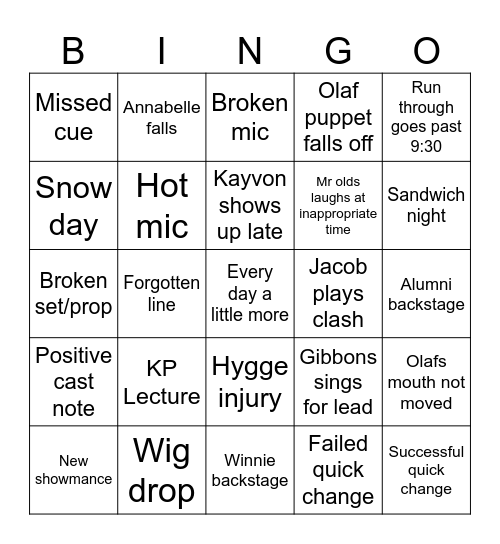 | B | I | N | G | O |
|---|---|---|---|---|
| Missed cue | Annabelle falls | Broken mic | Olaf puppet falls off | Run through goes past 9:30 |
| Snow day | Hot mic | Kayvon shows up late | Mr olds laughs at inappropriate time | Sandwich night |
| Broken set/prop | Forgotten line | Every day a little more | Jacob plays clash | Alumni backstage |
| Positive cast note | KP Lecture | Hygge injury | Gibbons sings for lead | Olafs mouth not moved |
| New showmance | Wig drop | Winnie backstage | Failed quick change | Successful quick change |